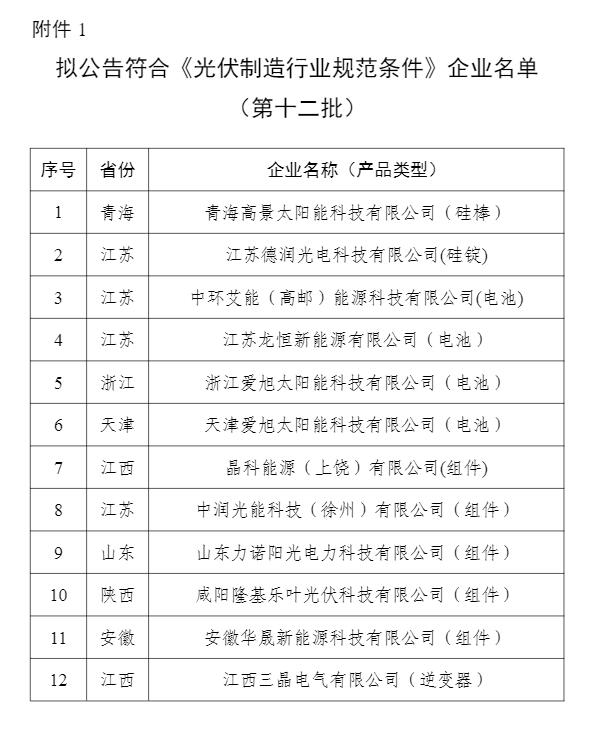 附件 1

拟公告符合《光伏制造行业规范条件》企业名单

（第十二批）

| 序号 | 省份 | 企业名称（产品类型） |
|---|---|---|
| 1 | 青海 | 青海高景太阳能科技有限公司（硅棒） |
| 2 | 江苏 | 江苏德润光电科技有限公司(硅锭) |
| 3 | 江苏 | 中环艾能（高邮）能源科技有限公司(电池) |
| 4 | 江苏 | 江苏龙恒新能源有限公司（电池） |
| 5 | 浙江 | 浙江爱旭太阳能科技有限公司（电池） |
| 6 | 天津 | 天津爱旭太阳能科技有限公司（电池） |
| 7 | 江西 | 晶科能源（上饶）有限公司(组件) |
| 8 | 江苏 | 中润光能科技（徐州）有限公司（组件） |
| 9 | 山东 | 山东力诺阳光电力科技有限公司（组件） |
| 10 | 陕西 | 咸阳隆基乐叶光伏科技有限公司（组件） |
| 11 | 安徽 | 安徽华晟新能源科技有限公司（组件） |
| 12 | 江西 | 江西三晶电气有限公司（逆变器） |